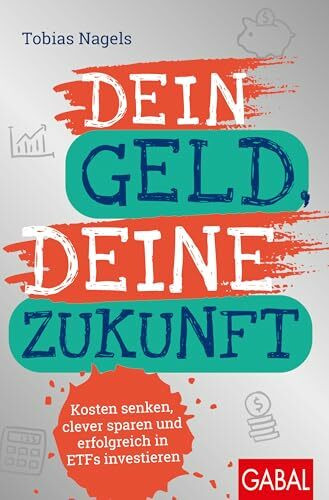 Tobias Nagels

DEIN GELD, DEINE ZUKUNFT

Kosten senken, clever sparen und erfolgreich in ETFs investieren

GABAL